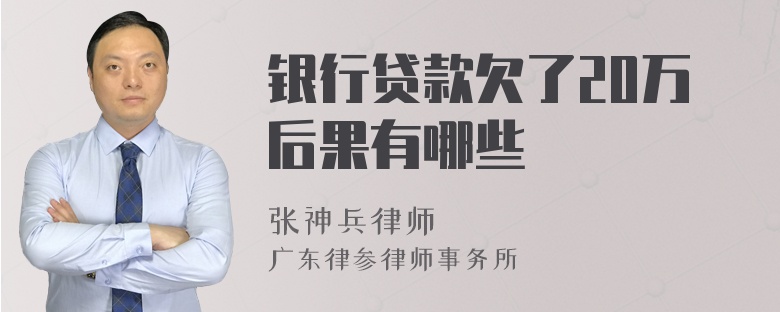 银行贷款欠了20万后果有哪些

张神兵律师
广东律参律师事务所